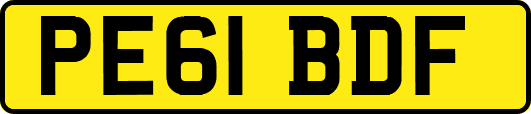 PE61 BDF